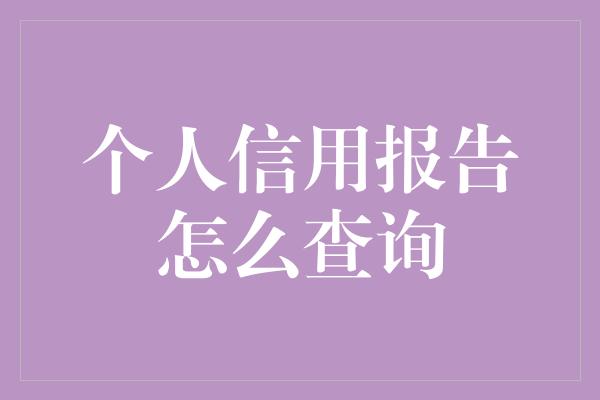 个人信用报告怎么查询